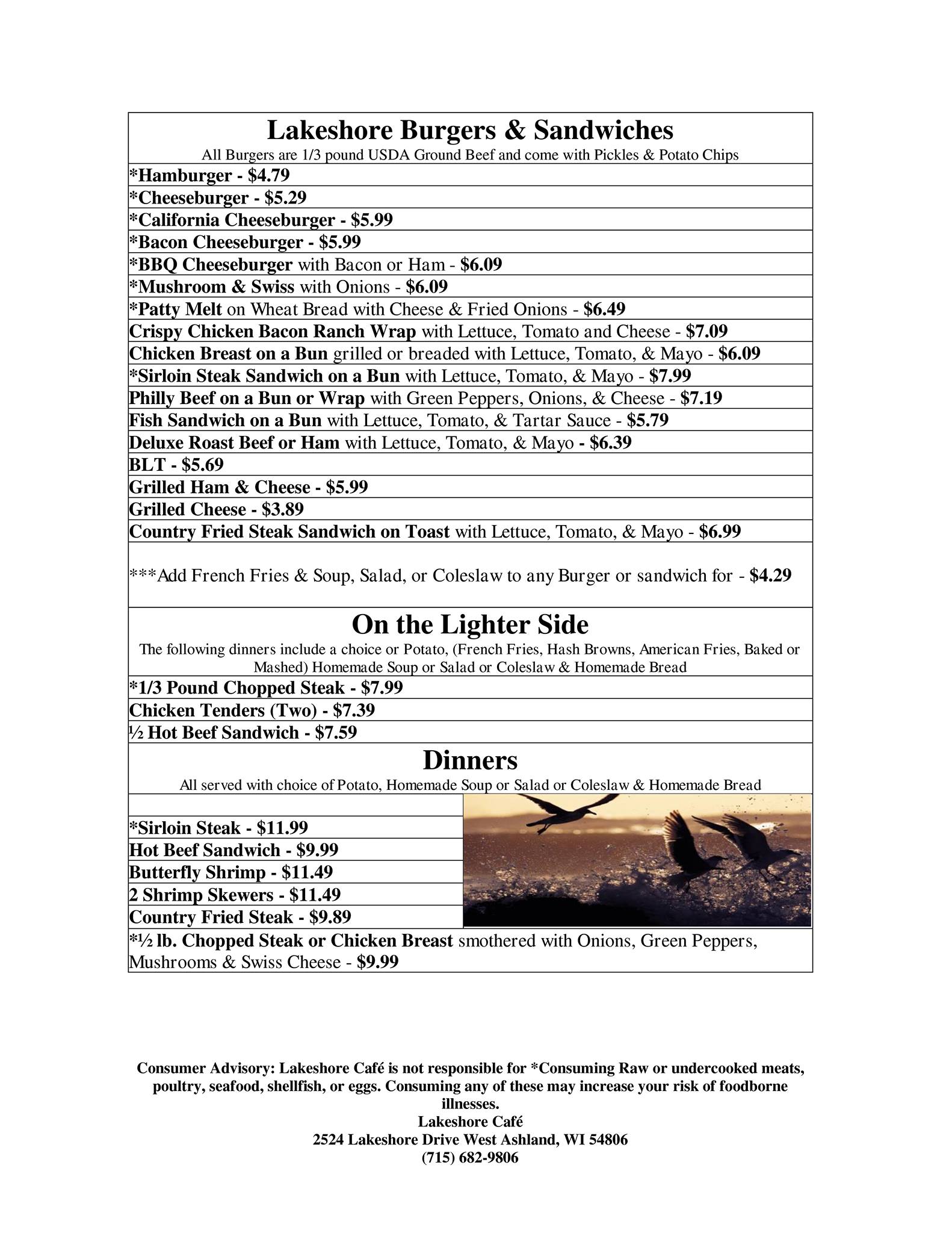 Lakeshore Burgers & Sandwiches
All Burgers are 1/3 pound USDA Ground Beef and come with Pickles & Potato Chips

*Hamburger - $4.79
*Cheeseburger - $5.29
*California Cheeseburger - $5.99
*Bacon Cheeseburger - $5.99
*BBQ Cheeseburger with Bacon or Ham - $6.09
*Mushroom & Swiss with Onions - $6.09
*Patty Melt on Wheat Bread with Cheese & Fried Onions - $6.49
Crispy Chicken Bacon Ranch Wrap with Lettuce, Tomato and Cheese - $7.09
Chicken Breast on a Bun grilled or breaded with Lettuce, Tomato, & Mayo - $6.09
*Sirloin Steak Sandwich on a Bun with Lettuce, Tomato, & Mayo - $7.99
Philly Beef on a Bun or Wrap with Green Peppers, Onions, & Cheese - $7.19
Fish Sandwich on a Bun with Lettuce, Tomato, & Tartar Sauce - $5.79
Deluxe Roast Beef or Ham with Lettuce, Tomato, & Mayo - $6.39
BLT - $5.69
Grilled Ham & Cheese - $5.99
Grilled Cheese - $3.89
Country Fried Steak Sandwich on Toast with Lettuce, Tomato, & Mayo - $6.99

***Add French Fries & Soup, Salad, or Coleslaw to any Burger or sandwich for - $4.29

On the Lighter Side
The following dinners include a choice or Potato, (French Fries, Hash Browns, American Fries, Baked or Mashed) Homemade Soup or Salad or Coleslaw & Homemade Bread

*1/3 Pound Chopped Steak - $7.99
Chicken Tenders (Two) - $7.39
½ Hot Beef Sandwich - $7.59

Dinners
All served with choice of Potato, Homemade Soup or Salad or Coleslaw & Homemade Bread

*Sirloin Steak - $11.99
Hot Beef Sandwich - $9.99
Butterfly Shrimp - $11.49
2 Shrimp Skewers - $11.49
Country Fried Steak - $9.89
*½ lb. Chopped Steak or Chicken Breast smothered with Onions, Green Peppers, Mushrooms & Swiss Cheese - $9.99

Consumer Advisory: Lakeshore Café is not responsible for *Consuming Raw or undercooked meats, poultry, seafood, shellfish, or eggs. Consuming any of these may increase your risk of foodborne illnesses.
Lakeshore Café
2524 Lakeshore Drive West Ashland, WI 54806
(715) 682-9806